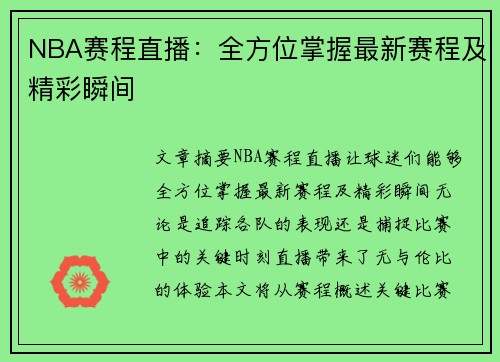 NBA赛程直播：全方位掌握最新赛程及精彩瞬间

文章摘要NBA赛程直播让球迷们能够全方位掌握最新赛程及精彩瞬间无论是追踪各队的表现还是捕捉比赛中的关键时刻直播带来了无与伦比的体验本文将从赛程概述关键比赛